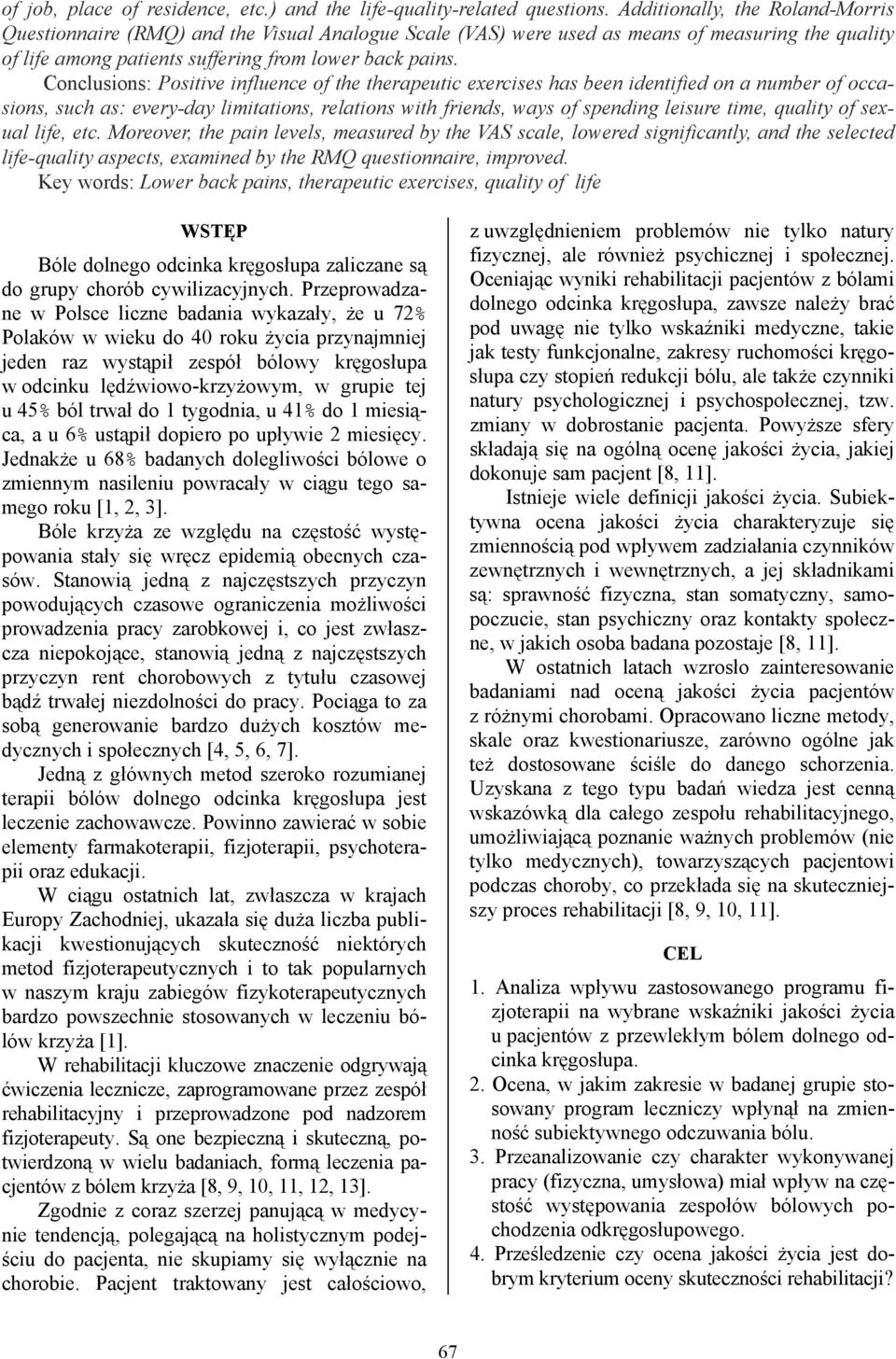 of job, place of residence, etc.) and the life-quality-related questions. Additionally, the Roland-Morris Questionnaire (RMQ) and the Visual Analogue Scale (VAS) were used as means of measuring the quality of life among patients suffering from lower back pains.

Conclusions: Positive influence of the therapeutic exercises has been identified on a number of occasions, such as: every-day limitations, relations with friends, ways of spending leisure time, quality of sexual life, etc. Moreover, the pain levels, measured by the VAS scale, lowered significantly, and the selected life-quality aspects, examined by the RMQ questionnaire, improved.

Key words: Lower back pains, therapeutic exercises, quality of life

WSTĘP

Bóle dolnego odcinka kręgosłupa zaliczane są do grupy chorób cywilizacyjnych. Przeprowadzane w Polsce liczne badania wykazały, że u 72% Polaków w wieku do 40 roku życia przynajmniej jeden raz wystąpił zespół bólowy kręgosłupa w odcinku lędźwiowo-krzyżowym, w grupie tej u 45% ból trwał do 1 tygodnia, u 41% do 1 miesiąca, a u 6% ustąpił dopiero po upływie 2 miesięcy. Jednakże u 68% badanych dolegliwości bólowe o zmiennym nasileniu powracały w ciągu tego samego roku [1, 2, 3].

Bóle krzyża ze względu na częstość występowania stały się wręcz epidemią obecnych czasów. Stanowią jedną z najczęstszych przyczyn powodujących czasowe ograniczenia możliwości prowadzenia pracy zarobkowej i, co jest zwłaszcza niepokojące, stanowią jedną z najczęstszych przyczyn rent chorobowych z tytułu czasowej bądź trwałej niezdolności do pracy. Pociąga to za sobą generowanie bardzo dużych kosztów medycznych i społecznych [4, 5, 6, 7].

Jedną z głównych metod szeroko rozumianej terapii bólów dolnego odcinka kręgosłupa jest leczenie zachowawcze. Powinno zawierać w sobie elementy farmakoterapii, fizjoterapii, psychoterapii oraz edukacji.

W ciągu ostatnich lat, zwłaszcza w krajach Europy Zachodniej, ukazała się duża liczba publikacji kwestionujących skuteczność niektórych metod fizjoterapeutycznych i to tak popularnych w naszym kraju zabiegów fizykoterapeutycznych bardzo powszechnie stosowanych w leczeniu bólów krzyża [1].

W rehabilitacji kluczowe znaczenie odgrywają ćwiczenia lecznicze, zaprogramowane przez zespół rehabilitacyjny i przeprowadzone pod nadzorem fizjoterapeuty. Są one bezpieczną i skuteczną, potwierdzoną w wielu badaniach, formą leczenia pacjentów z bólem krzyża [8, 9, 10, 11, 12, 13].

Zgodnie z coraz szerzej panującą w medycynie tendencją, polegającą na holistycznym podejściu do pacjenta, nie skupiamy się wyłącznie na chorobie. Pacjent traktowany jest całościowo, z uwzględnieniem problemów nie tylko natury fizycznej, ale również psychicznej i społecznej. Oceniając wyniki rehabilitacji pacjentów z bólami dolnego odcinka kręgosłupa, zawsze należy brać pod uwagę nie tylko wskaźniki medyczne, takie jak testy funkcjonalne, zakresy ruchomości kręgosłupa czy stopień redukcji bólu, ale także czynniki natury psychologicznej i psychospołecznej, tzw. zmiany w dobrostanie pacjenta. Powyższe sfery składają się na ogólną ocenę jakości życia, jakiej dokonuje sam pacjent [8, 11].

Istnieje wiele definicji jakości życia. Subiektywna ocena jakości życia charakteryzuje się zmiennością pod wpływem zadziałania czynników zewnętrznych i wewnętrznych, a jej składnikami są: sprawność fizyczna, stan somatyczny, samopoczucie, stan psychiczny oraz kontakty społeczne, w jakich osoba badana pozostaje [8, 11].

W ostatnich latach wzrosło zainteresowanie badaniami nad oceną jakości życia pacjentów z różnymi chorobami. Opracowano liczne metody, skale oraz kwestionariusze, zarówno ogólne jak też dostosowane ściśle do danego schorzenia. Uzyskana z tego typu badań wiedza jest cenną wskazówką dla całego zespołu rehabilitacyjnego, umożliwiającą poznanie ważnych problemów (nie tylko medycznych), towarzyszących pacjentowi podczas choroby, co przekłada się na skuteczniejszy proces rehabilitacji [8, 9, 10, 11].

CEL

1. Analiza wpływu zastosowanego programu fizjoterapii na wybrane wskaźniki jakości życia u pacjentów z przewlekłym bólem dolnego odcinka kręgosłupa.
2. Ocena, w jakim zakresie w badanej grupie stosowany program leczniczy wpłynął na zmienność subiektywnego odczuwania bólu.
3. Przeanalizowanie czy charakter wykonywanej pracy (fizyczna, umysłowa) miał wpływ na częstość występowania zespołów bólowych pochodzenia odkręgosłupowego.
4. Prześledzenie czy ocena jakości życia jest dobrym kryterium oceny skuteczności rehabilitacji?

67